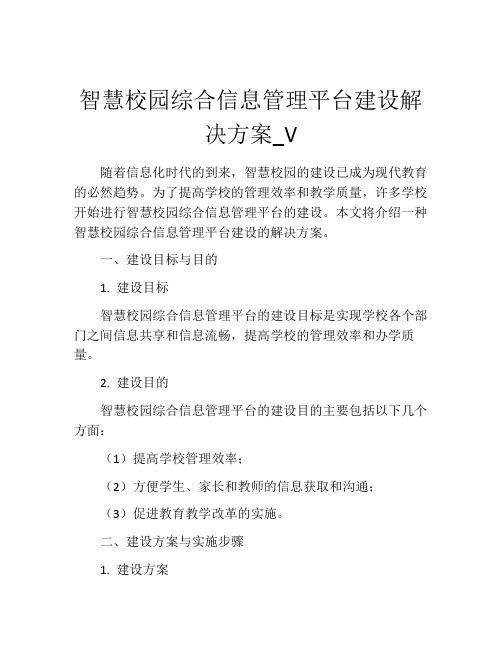 智慧校园综合信息管理平台建设解决方案_V

随着信息化时代的到来，智慧校园的建设已成为现代教育的必然趋势。为了提高学校的管理效率和教学质量，许多学校开始进行智慧校园综合信息管理平台的建设。本文将介绍一种智慧校园综合信息管理平台建设的解决方案。

一、建设目标与目的

1. 建设目标

智慧校园综合信息管理平台的建设目标是实现学校各个部门之间信息共享和信息流畅，提高学校的管理效率和办学质量。

2. 建设目的

智慧校园综合信息管理平台的建设目的主要包括以下几个方面：

（1）提高学校管理效率；

（2）方便学生、家长和教师的信息获取和沟通；

（3）促进教育教学改革的实施。

二、建设方案与实施步骤

1. 建设方案